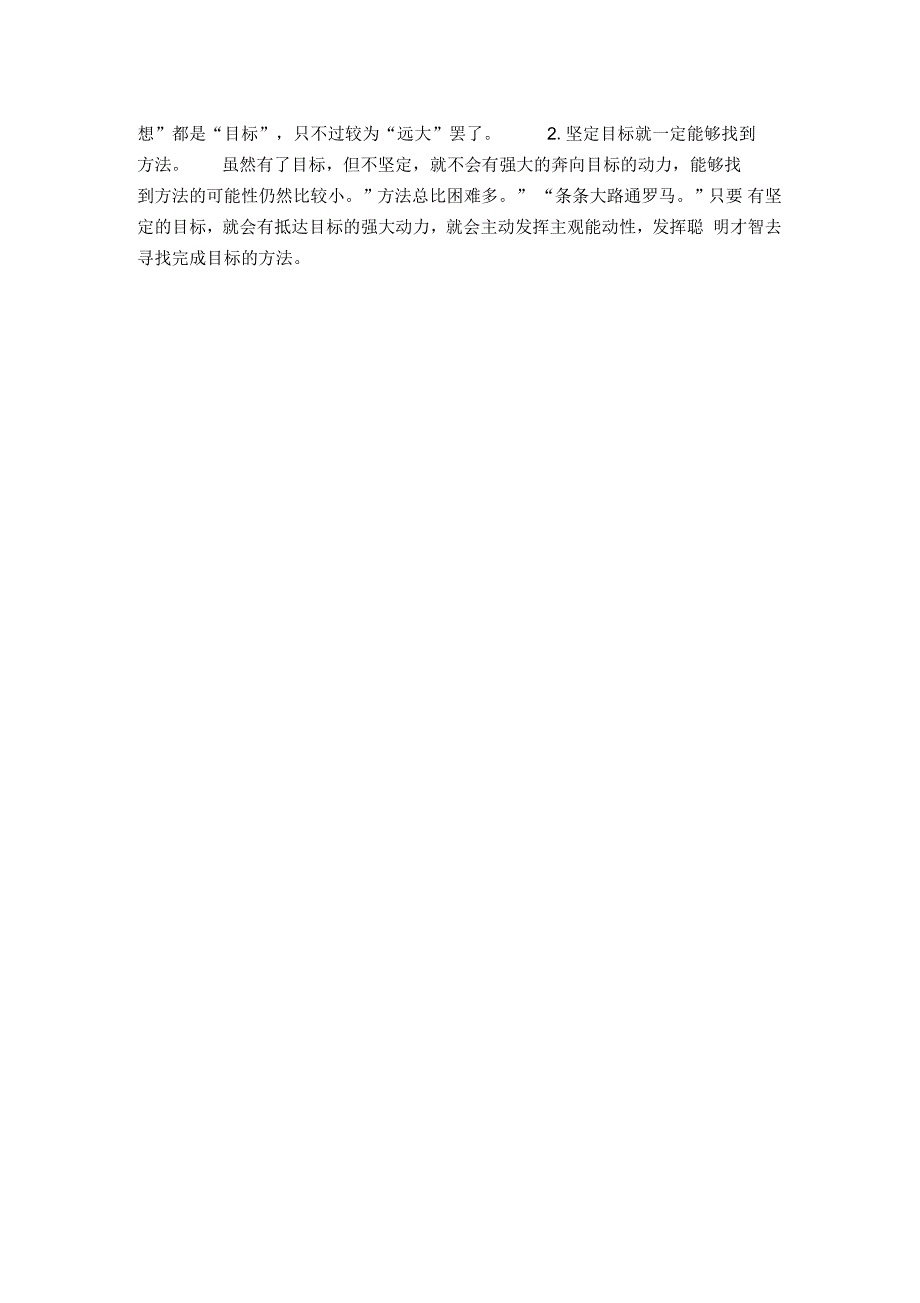 想”都是“目标”，只不过较为“远大”罢了。 2. 坚定目标就一定能够找到方法。 虽然有了目标，但不坚定，就不会有强大的奔向目标的动力，能够找到方法的可能性仍然比较小。”方法总比困难多。” “条条大路通罗马。”只要 有坚定的目标，就会有抵达目标的强大动力，就会主动发挥主观能动性，发挥聪 明才智去寻找完成目标的方法。